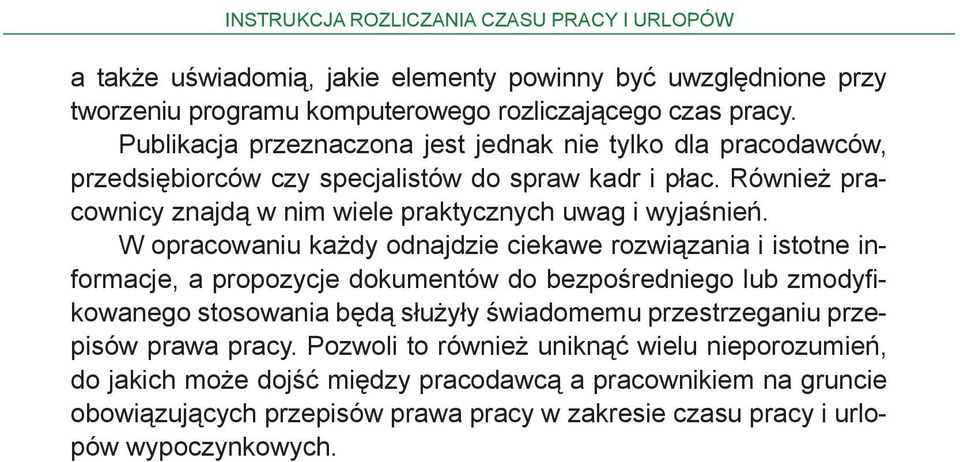 INSTRUKCJA ROZLICZANIA CZASU PRACY I URLOPÓW

a także uświadomią, jakie elementy powinny być uwzględnione przy tworzeniu programu komputerowego rozliczającego czas pracy.

Publikacja przeznaczona jest jednak nie tylko dla pracodawców, przedsiębiorców czy specjalistów do spraw kadr i płac. Również pracownicy znajdą w nim wiele praktycznych uwag i wyjaśnień.

W opracowaniu każdy odnajdzie ciekawe rozwiązania i istotne informacje, a propozycje dokumentów do bezpośredniego lub zmodyfikowanego stosowania będą służyły świadomemu przestrzeganiu przepisów prawa pracy. Pozwoli to również uniknąć wielu nieporozumień, do jakich może dojść między pracodawcą a pracownikiem na gruncie obowiązujących przepisów prawa pracy w zakresie czasu pracy i urlopów wypoczynkowych.